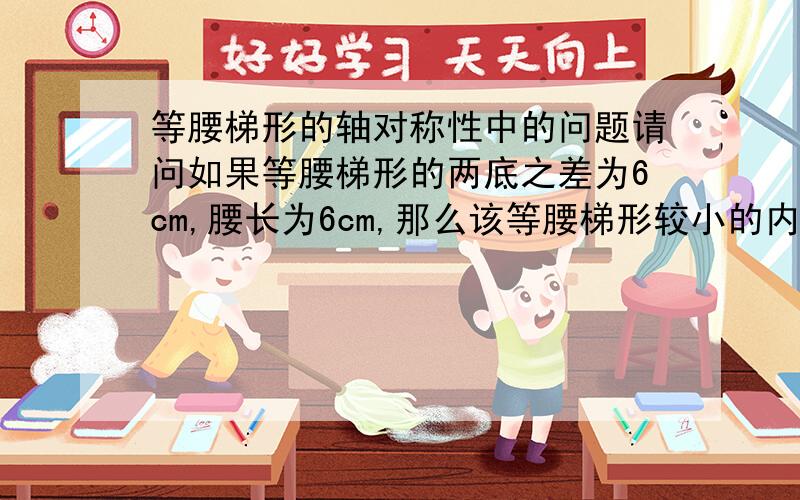 好好学习 天天向上

等腰梯形的轴对称性中的问题请问如果等腰梯形的两底之差为6cm,腰长为6cm,那么该等腰梯形较小的内